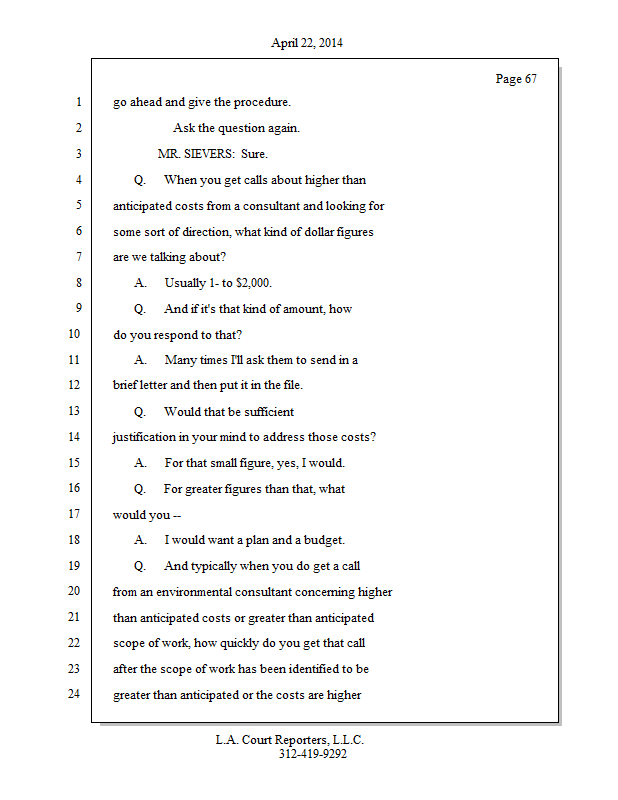 April 22, 2014

Page 67

1 go ahead and give the procedure.

2 Ask the question again.

3 MR. SIEVERS: Sure.

4 Q. When you get calls about higher than

5 anticipated costs from a consultant and looking for

6 some sort of direction, what kind of dollar figures

7 are we talking about?

8 A. Usually 1- to $2,000.

9 Q. And if it's that kind of amount, how

10 do you respond to that?

11 A. Many times I'll ask them to send in a

12 brief letter and then put it in the file.

13 Q. Would that be sufficient

14 justification in your mind to address those costs?

15 A. For that small figure, yes, I would.

16 Q. For greater figures than that, what

17 would you --

18 A. I would want a plan and a budget.

19 Q. And typically when you do get a call

20 from an environmental consultant concerning higher

21 than anticipated costs or greater than anticipated

22 scope of work, how quickly do you get that call

23 after the scope of work has been identified to be

24 greater than anticipated or the costs are higher

L.A. Court Reporters, L.L.C.
312-419-9292